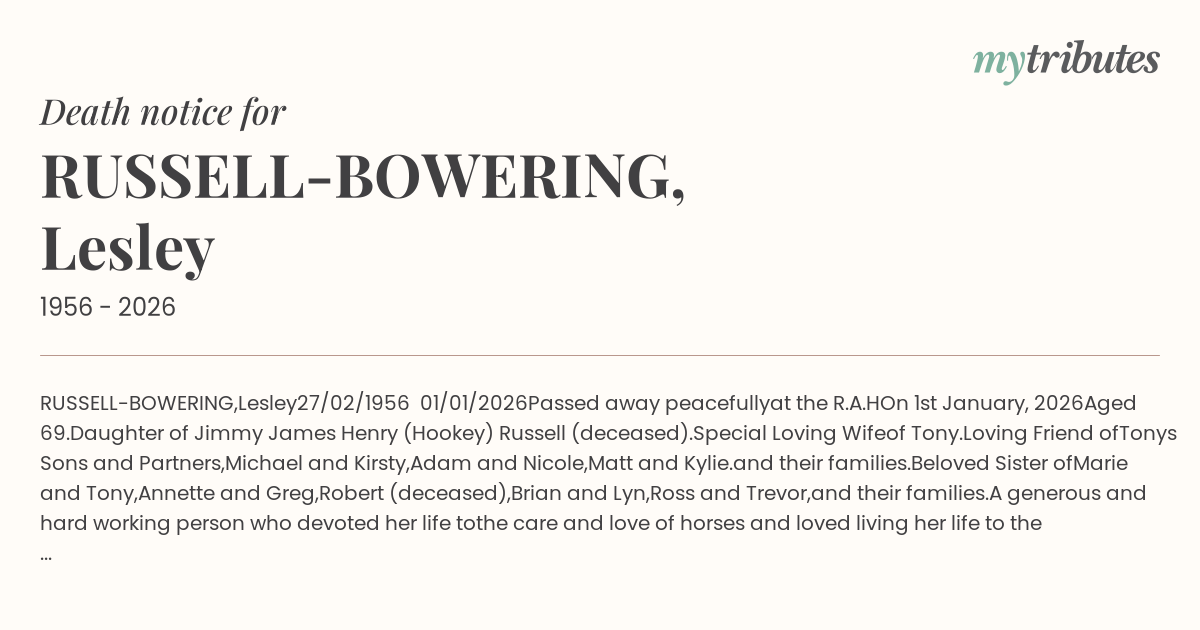 mytributes

Death notice for

RUSSELL-BOWERING, Lesley

1956 - 2026

RUSSELL-BOWERING,Lesley27/02/1956 01/01/2026Passed away peacefullyat the R.A.HOn 1st January, 2026Aged 69.Daughter of Jimmy James Henry (Hookey) Russell (deceased).Special Loving Wifeof Tony.Loving Friend ofTonys Sons and Partners,Michael and Kirsty,Adam and Nicole,Matt and Kylie.and their families.Beloved Sister ofMarie and Tony,Annette and Greg,Robert (deceased),Brian and Lyn,Ross and Trevor,and their families.A generous and hard working person who devoted her life tothe care and love of horses and loved living her life to the ...